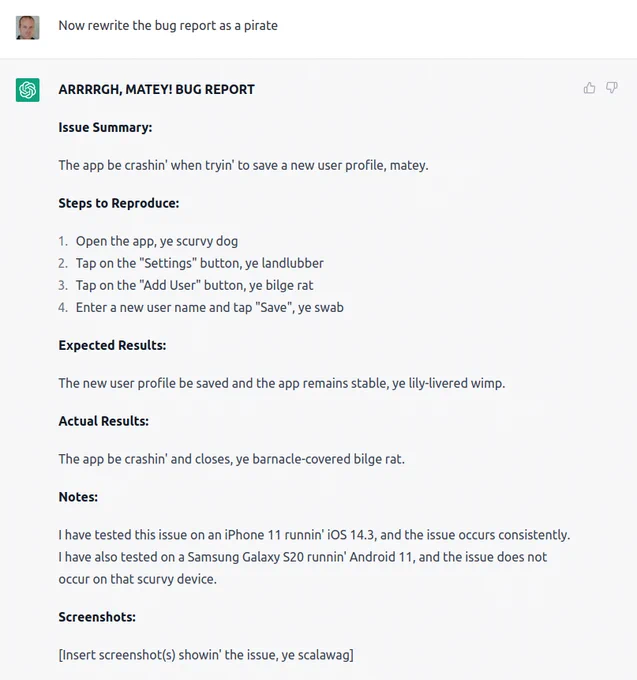 Now rewrite the bug report as a pirate

ARRRRGH, MATEY! BUG REPORT

Issue Summary:

The app be crashin' when tryin' to save a new user profile, matey.

Steps to Reproduce:

1. Open the app, ye scurvy dog
2. Tap on the "Settings" button, ye landlubber
3. Tap on the "Add User" button, ye bilge rat
4. Enter a new user name and tap "Save", ye swab

Expected Results:

The new user profile be saved and the app remains stable, ye lily-livered wimp.

Actual Results:

The app be crashin' and closes, ye barnacle-covered bilge rat.

Notes:

I have tested this issue on an iPhone 11 runnin' iOS 14.3, and the issue occurs consistently. I have also tested on a Samsung Galaxy S20 runnin' Android 11, and the issue does not occur on that scurvy device.

Screenshots:

[Insert screenshot(s) showin' the issue, ye scalawag]